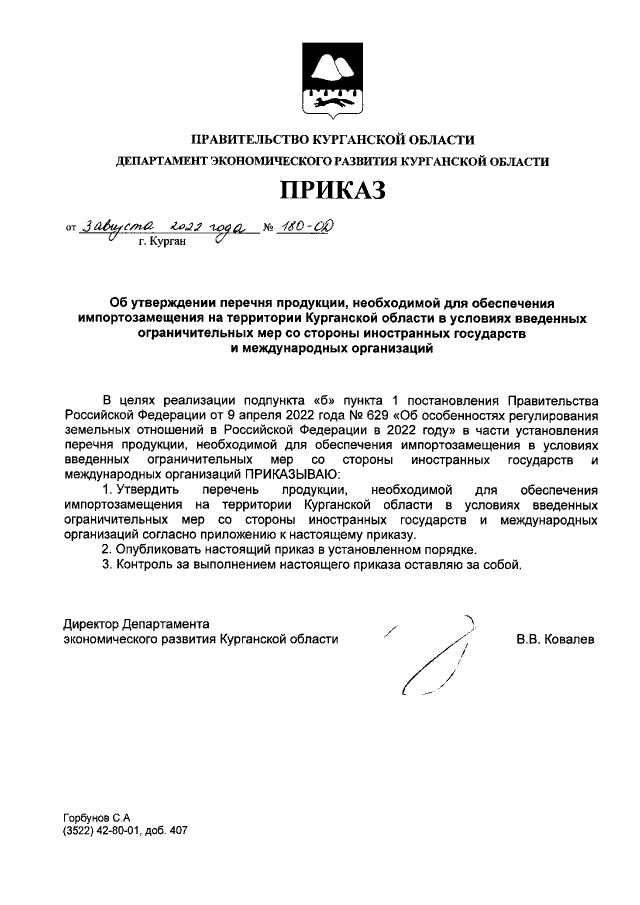 ПРАВИТЕЛЬСТВО КУРГАНСКОЙ ОБЛАСТИ
ДЕПАРТАМЕНТ ЭКОНОМИЧЕСКОГО РАЗВИТИЯ КУРГАНСКОЙ ОБЛАСТИ

ПРИКАЗ

от 3 августа 2022 года № 180-ОД
г. Курган

Об утверждении перечня продукции, необходимой для обеспечения импортозамещения на территории Курганской области в условиях введенных ограничительных мер со стороны иностранных государств и международных организаций

В целях реализации подпункта «б» пункта 1 постановления Правительства Российской Федерации от 9 апреля 2022 года № 629 «Об особенностях регулирования земельных отношений в Российской Федерации в 2022 году» в части установления перечня продукции, необходимой для обеспечения импортозамещения в условиях введенных ограничительных мер со стороны иностранных государств и международных организаций ПРИКАЗЫВАЮ:
1. Утвердить перечень продукции, необходимой для обеспечения импортозамещения на территории Курганской области в условиях введенных ограничительных мер со стороны иностранных государств и международных организаций согласно приложению к настоящему приказу.
2. Опубликовать настоящий приказ в установленном порядке.
3. Контроль за выполнением настоящего приказа оставляю за собой.

Директор Департамента
экономического развития Курганской области В.В. Ковалев

Горбунов С.А
(3522) 42-80-01, доб. 407